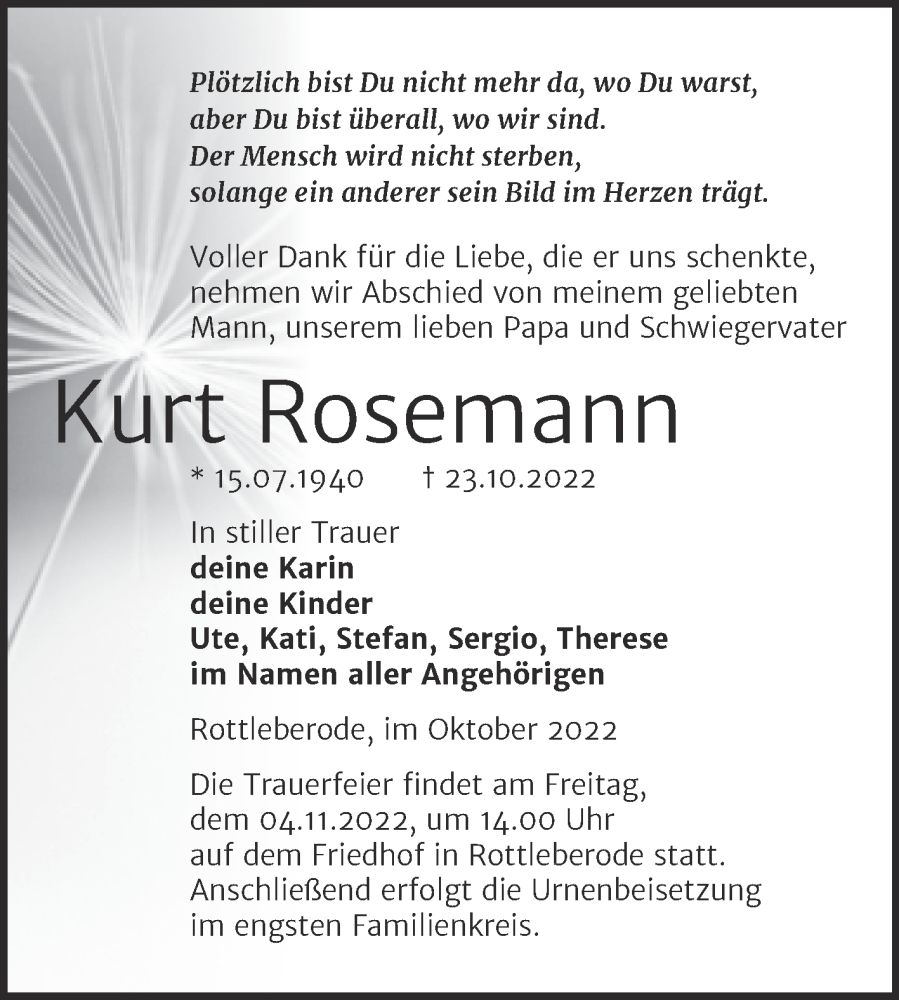 Plötzlich bist Du nicht mehr da, wo Du warst,
aber Du bist überall, wo wir sind.
Der Mensch wird nicht sterben,
solange ein anderer sein Bild im Herzen trägt.

Voller Dank für die Liebe, die er uns schenkte, nehmen wir Abschied von meinem geliebten Mann, unserem lieben Papa und Schwiegervater

Kurt Rosemann

* 15.07.1940 † 23.10.2022

In stiller Trauer
deine Karin
deine Kinder
Ute, Kati, Stefan, Sergio, Therese
im Namen aller Angehörigen

Rottleberode, im Oktober 2022

Die Trauerfeier findet am Freitag, dem 04.11.2022, um 14.00 Uhr auf dem Friedhof in Rottleberode statt. Anschließend erfolgt die Urnenbeisetzung im engsten Familienkreis.